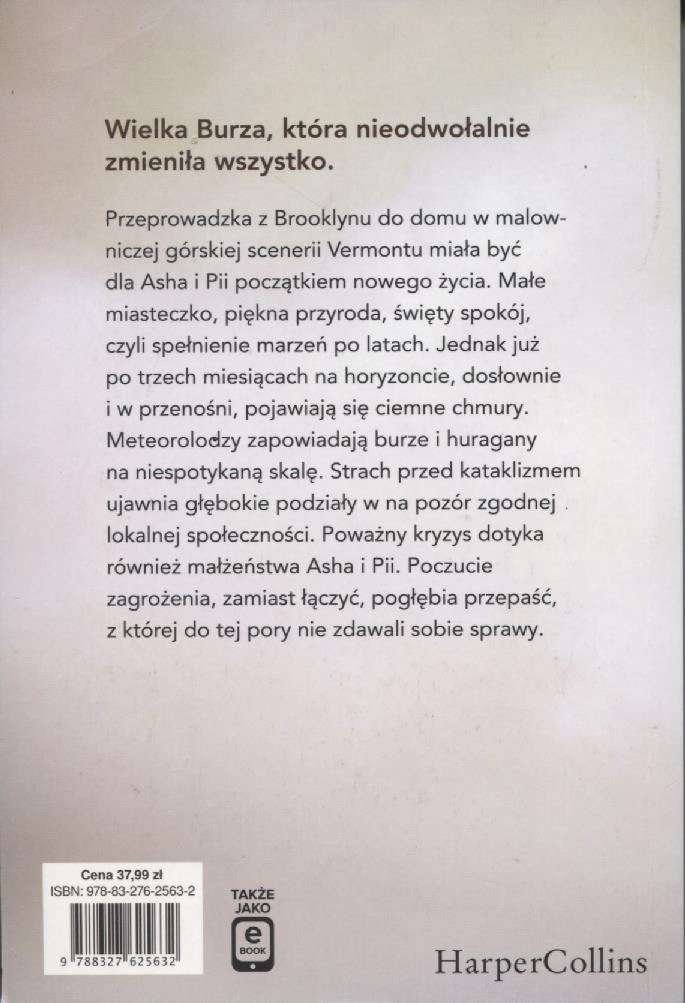 Wielka Burza, która nieodwołalnie zmieniła wszystko.

Przeprowadzka z Brooklynu do domu w malowniczej górskiej scenerii Vermontu miała być dla Asha i Pii początkiem nowego życia. Małe miasteczko, piękna przyroda, święty spokój, czyli spełnienie marzeń po latach. Jednak już po trzech miesiącach na horyzoncie, dosłownie i w przenośni, pojawiają się ciemne chmury. Meteorolodzy zapowiadają burze i huragany na niespotykaną skalę. Strach przed kataklizmem ujawnia głębokie podziały w na pozór zgodnej lokalnej społeczności. Poważny kryzys dotyka również małżeństwa Asha i Pii. Poczucie zagrożenia, zamiast łączyć, pogłębia przepaść, z której do tej pory nie zdawali sobie sprawy.

Cena 37,99 zł
ISBN: 978-83-276-2563-2
9 788327 625632

TAKŻE JAKO
e
BOOK

HarperCollins